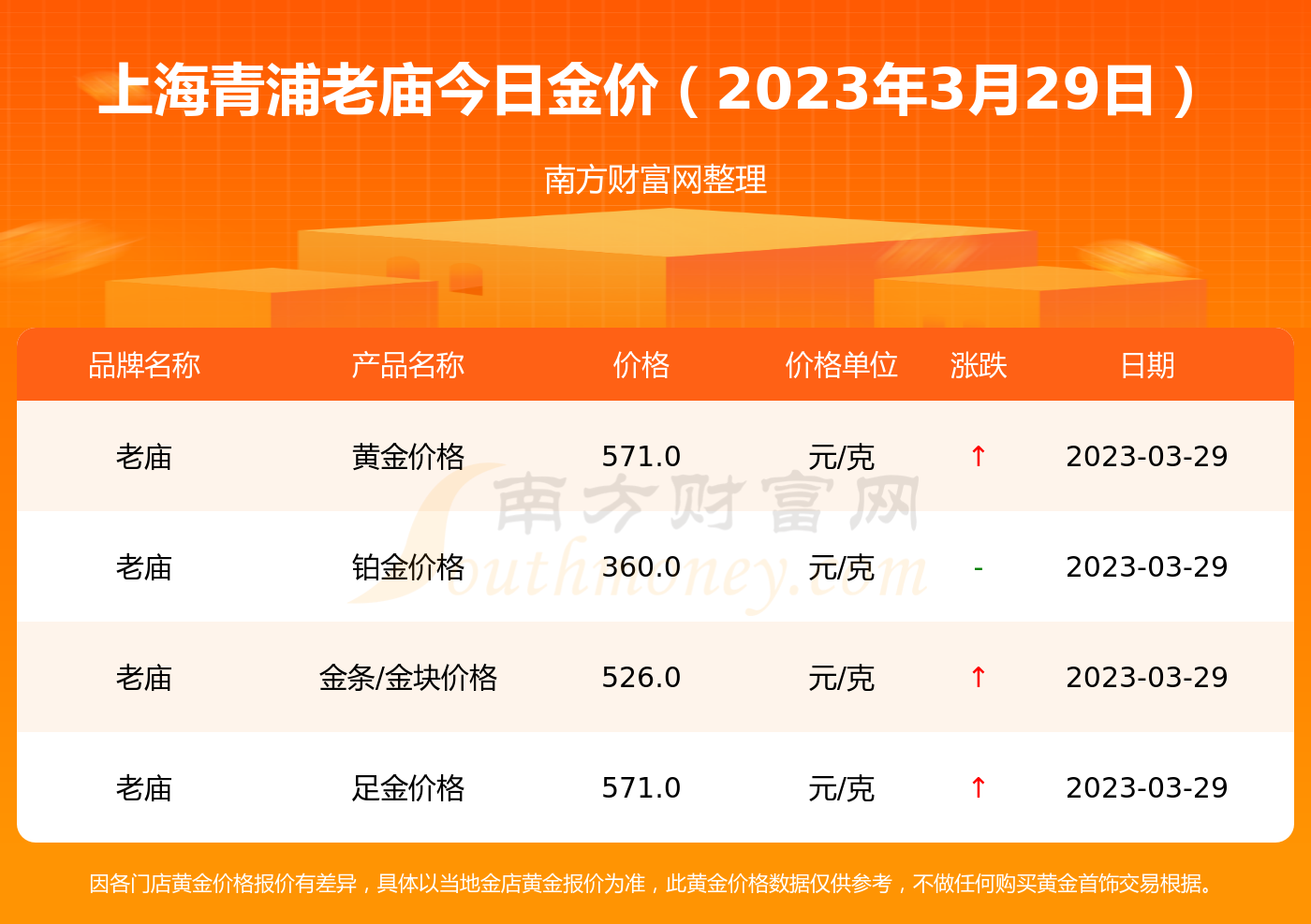 上海青浦老庙今日金价（2023年3月29日）

南方财富网整理

| 品牌名称 | 产品名称 | 价格 | 价格单位 | 涨跌 | 日期 |
|---|---|---|---|---|---|
| 老庙 | 黄金价格 | 571.0 | 元/克 | ↑ | 2023-03-29 |
| 老庙 | 铂金价格 | 360.0 | 元/克 | - | 2023-03-29 |
| 老庙 | 金条/金块价格 | 526.0 | 元/克 | ↑ | 2023-03-29 |
| 老庙 | 足金价格 | 571.0 | 元/克 | ↑ | 2023-03-29 |

南方财富网
Southmoney.com

因各门店黄金价格报价有差异，具体以当地金店黄金报价为准，此黄金价格数据仅供参考，不做任何购买黄金首饰交易根据。